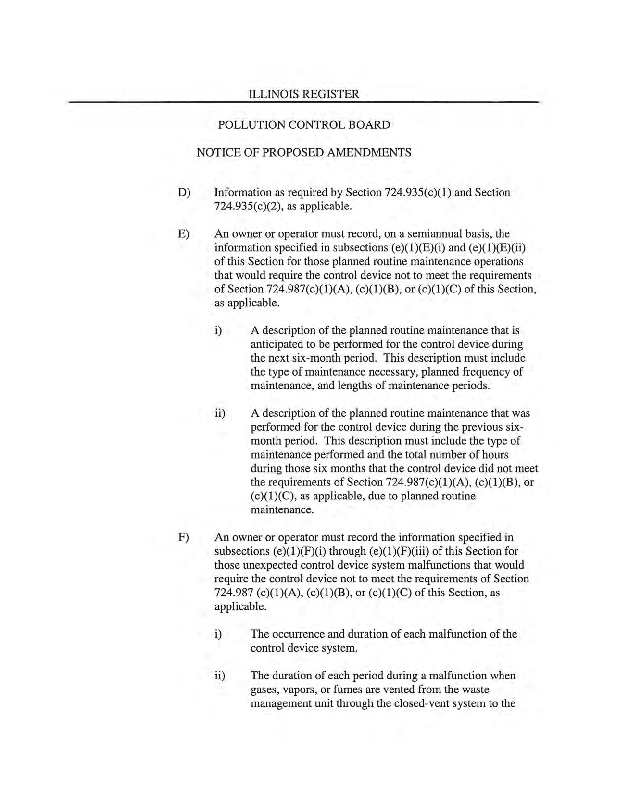 ILLINOIS REGISTER

POLLUTION CONTROL BOARD

NOTICE OF PROPOSED AMENDMENTS

D) Information as required by Section 724.935(c)(1) and Section 724.935(c)(2), as applicable.

E) An owner or operator must record, on a semiannual basis, the information specified in subsections (e)(1)(E)(i) and (e)(1)(E)(ii) of this Section for those planned routine maintenance operations that would require the control device not to meet the requirements of Section 724.987(c)(1)(A), (c)(1)(B), or (c)(1)(C) of this Section, as applicable.

i) A description of the planned routine maintenance that is anticipated to be performed for the control device during the next six-month period. This description must include the type of maintenance necessary, planned frequency of maintenance, and lengths of maintenance periods.

ii) A description of the planned routine maintenance that was performed for the control device during the previous six-month period. This description must include the type of maintenance performed and the total number of hours during those six months that the control device did not meet the requirements of Section 724.987(c)(1)(A), (c)(1)(B), or (c)(1)(C), as applicable, due to planned routine maintenance.

F) An owner or operator must record the information specified in subsections (e)(1)(F)(i) through (e)(1)(F)(iii) of this Section for those unexpected control device system malfunctions that would require the control device not to meet the requirements of Section 724.987 (c)(1)(A), (c)(1)(B), or (c)(1)(C) of this Section, as applicable.

i) The occurrence and duration of each malfunction of the control device system.

ii) The duration of each period during a malfunction when gases, vapors, or fumes are vented from the waste management unit through the closed-vent system to the